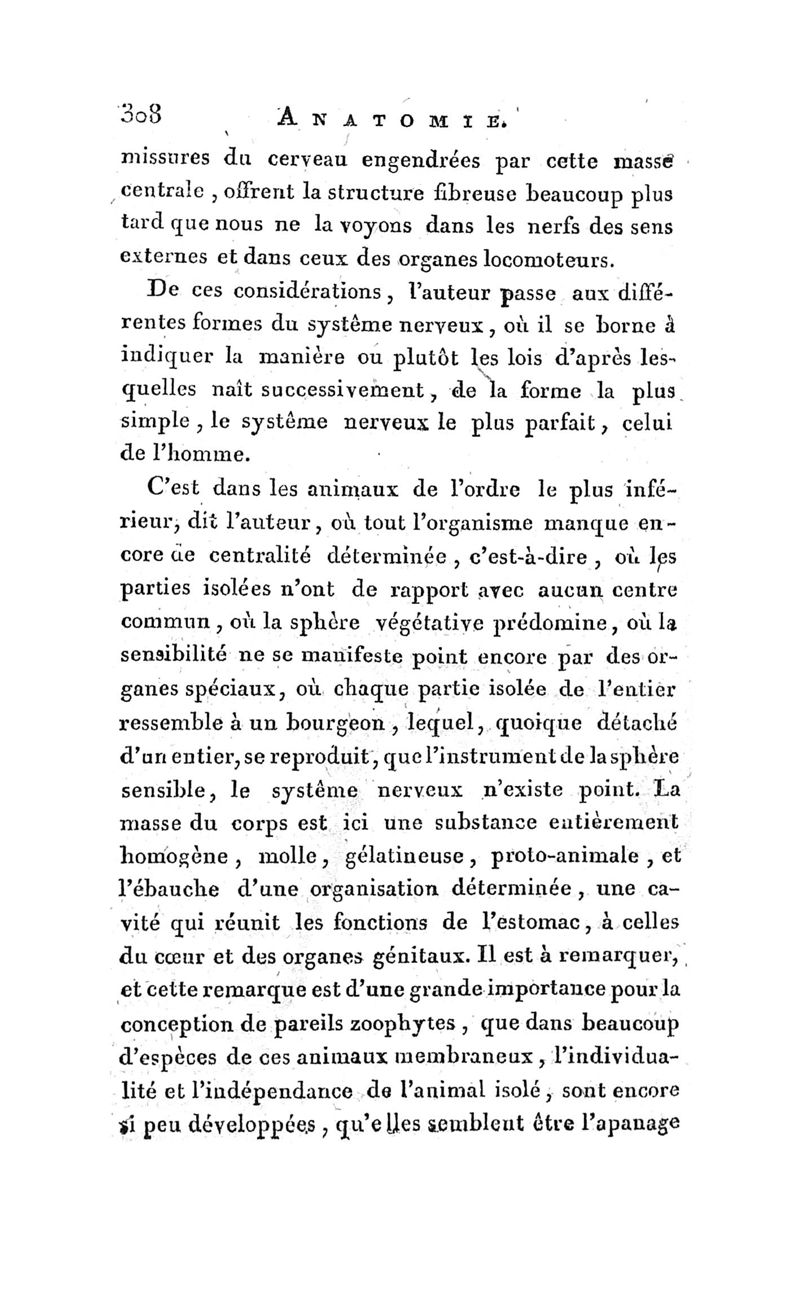 308 ANATOMIE.

missures du cerveau engendrées par cette masse centrale, offrent la structure fibreuse beaucoup plus tard que nous ne la voyons dans les nerfs des sens externes et dans ceux des organes locomoteurs.

De ces considérations, l'auteur passe aux différentes formes du système nerveux, où il se borne à indiquer la manière ou plutôt les lois d'après lesquelles naît successivement, de la forme la plus simple, le système nerveux le plus parfait, celui de l'homme.

C'est dans les animaux de l'ordre le plus inférieur, dit l'auteur, où tout l'organisme manque encore de centralité déterminée, c'est-à-dire, où les parties isolées n'ont de rapport avec aucun centre commun, où la sphère végétative prédomine, où la sensibilité ne se manifeste point encore par des organes spéciaux, où chaque partie isolée de l'entier ressemble à un bourgeon, lequel, quoique détaché d'un entier, se reproduit, que l'instrument de la sphère sensible, le système nerveux n'existe point. La masse du corps est ici une substance entièrement homogène, molle, gélatineuse, proto-animale, et l'ébauche d'une organisation déterminée, une cavité qui réunit les fonctions de l'estomac, à celles du cœur et des organes génitaux. Il est à remarquer, et cette remarque est d'une grande importance pour la conception de pareils zoophytes, que dans beaucoup d'espèces de ces animaux membraneux, l'individualité et l'indépendance de l'animal isolé, sont encore si peu développées, qu'elles semblent être l'apanage